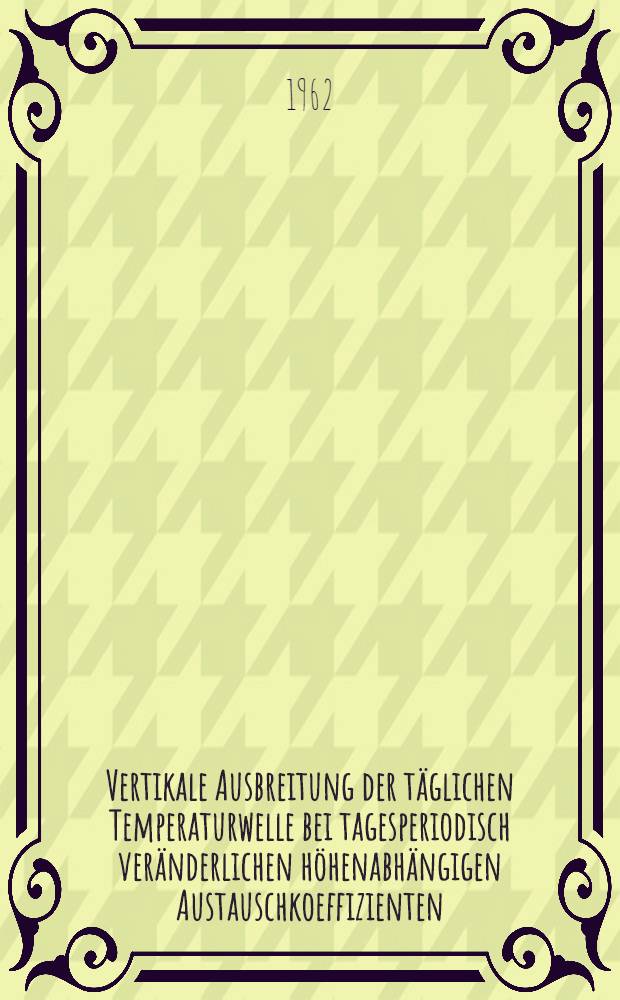 1962

Vertikale Ausbreitung der täglichen Temperaturwelle bei tagesperiodisch veränderlichen höhenabhängigen Austauschkoeffizienten